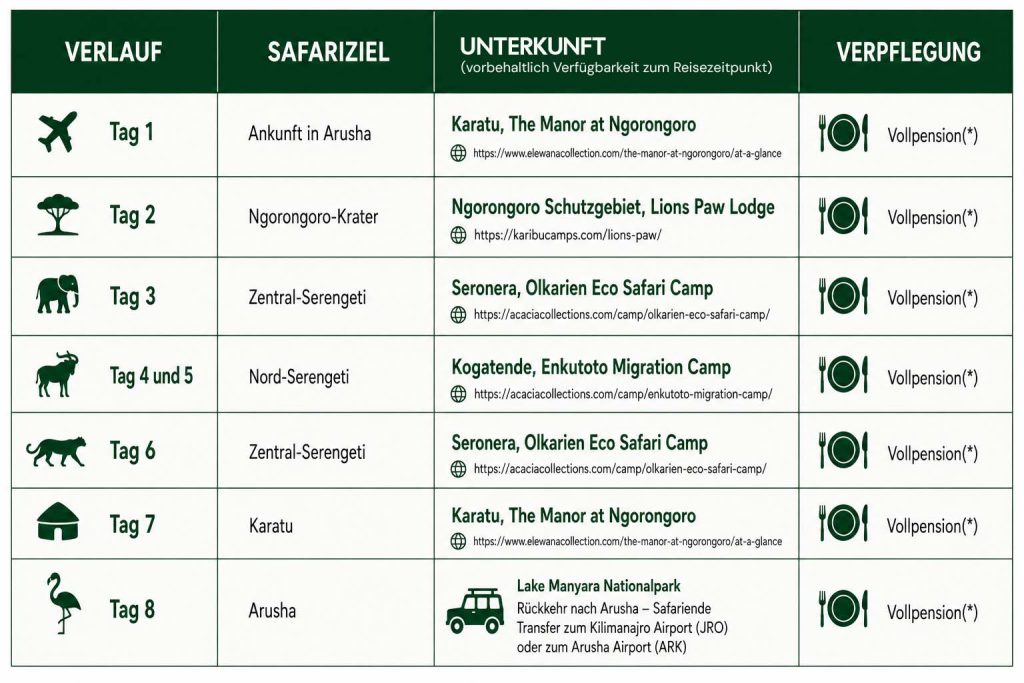 | VERLAUF | SAFARIZIEL | UNTERKUNFT (vorbehaltlich Verfügbarkeit zum Reisezeitpunkt) | VERPFLEGUNG |
|---|---|---|---|
| Tag 1 | Ankunft in Arusha | Karatu, The Manor at Ngorongoro https://www.elewanacollection.com/the-manor-at-ngorongoro/at-a-glance | Vollpension(*) |
| Tag 2 | Ngorongoro-Krater | Ngorongoro Schutzgebiet, Lions Paw Lodge https://karibucamps.com/lions-paw/ | Vollpension(*) |
| Tag 3 | Zentral-Serengeti | Seronera, Olkarien Eco Safari Camp https://acaciacollections.com/camp/olkarien-eco-safari-camp/ | Vollpension(*) |
| Tag 4 und 5 | Nord-Serengeti | Kogatende, Enkutoto Migration Camp https://acaciacollections.com/camp/enkutoto-migration-camp/ | Vollpension(*) |
| Tag 6 | Zentral-Serengeti | Seronera, Olkarien Eco Safari Camp https://acaciacollections.com/camp/olkarien-eco-safari-camp/ | Vollpension(*) |
| Tag 7 | Karatu | Karatu, The Manor at Ngorongoro https://www.elewanacollection.com/the-manor-at-ngorongoro/at-a-glance | Vollpension(*) |
| Tag 8 | Arusha | Lake Manyara Nationalpark Rückkehr nach Arusha – Safariende Transfer zum Kilimanajro Airport (JRO) oder zum Arusha Airport (ARK) | Vollpension(*) |